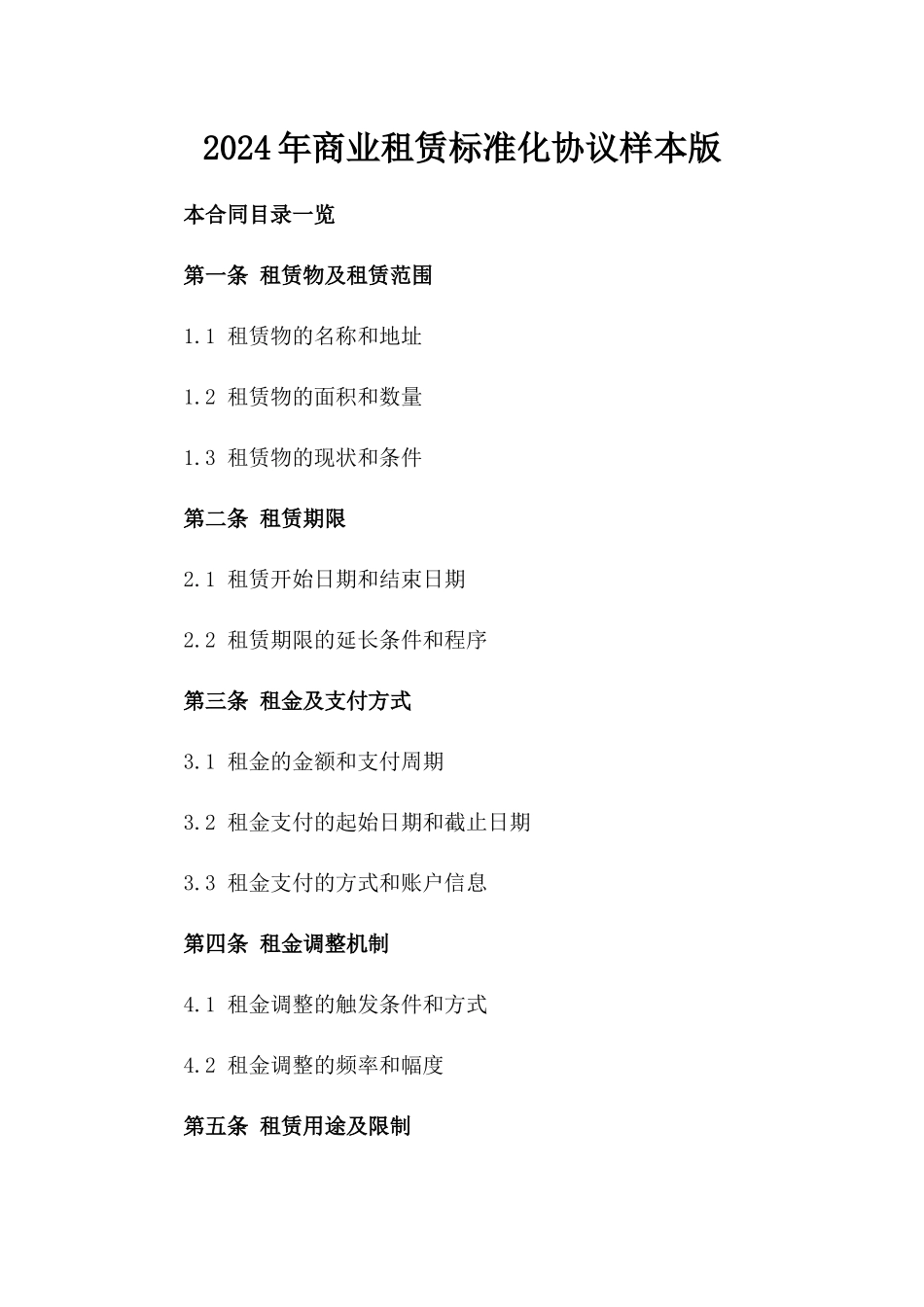 2024年商业租赁标准化协议样本版

本合同目录一览

第一条 租赁物及租赁范围

1.1 租赁物的名称和地址

1.2 租赁物的面积和数量

1.3 租赁物的现状和条件

第二条 租赁期限

2.1 租赁开始日期和结束日期

2.2 租赁期限的延长条件和程序

第三条 租金及支付方式

3.1 租金的金额和支付周期

3.2 租金支付的起始日期和截止日期

3.3 租金支付的方式和账户信息

第四条 租金调整机制

4.1 租金调整的触发条件和方式

4.2 租金调整的频率和幅度

第五条 租赁用途及限制